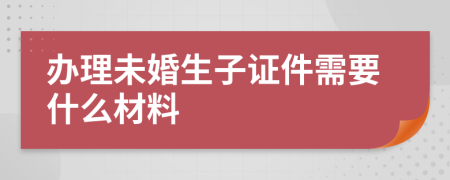 办理未婚生子证件需要什么材料